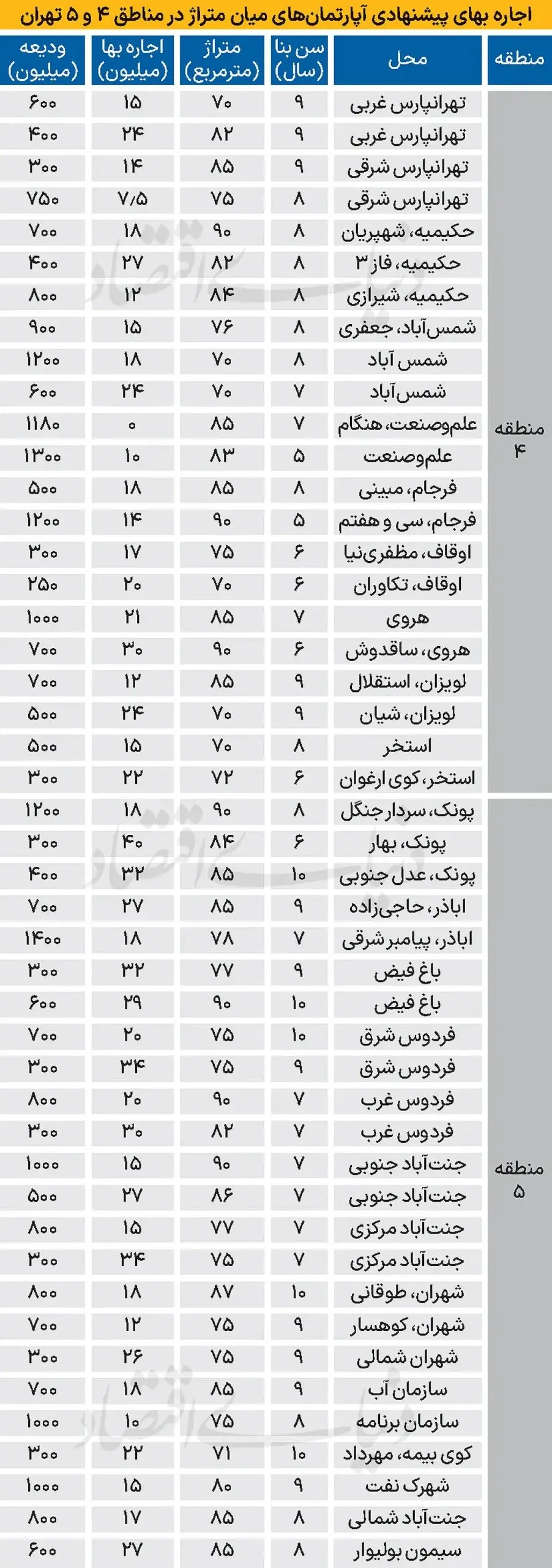 اجاره بهای پیشنهادی آپارتمان‌های میان متراژ در مناطق ۴ و ۵ تهران

| منطقه | محل | سن بنا (سال) | متراژ (مترمربع) | اجاره بها (میلیون) | ودیعه (میلیون) |
|---|---|---|---|---|---|
| منطقه ۴ | تهرانپارس غربی | ۹ | ۷۰ | ۱۵ | ۶۰۰ |
| | تهرانپارس غربی | ۹ | ۸۲ | ۲۴ | ۴۰۰ |
| | تهرانپارس شرقی | ۹ | ۸۵ | ۱۴ | ۳۰۰ |
| | تهرانپارس شرقی | ۸ | ۷۵ | ۷/۵ | ۷۵۰ |
| | حکیمیه، شهپریان | ۸ | ۹۰ | ۱۸ | ۷۰۰ |
| | حکیمیه، فاز ۳ | ۸ | ۸۲ | ۲۷ | ۴۰۰ |
| | حکیمیه، شیرازی | ۸ | ۸۴ | ۱۲ | ۸۰۰ |
| | شمس‌آباد، جعفری | ۸ | ۷۶ | ۱۵ | ۹۰۰ |
| | شمس آباد | ۸ | ۷۰ | ۱۸ | ۱۲۰۰ |
| | شمس‌آباد | ۷ | ۷۰ | ۲۴ | ۶۰۰ |
| | علم‌وصنعت، هنگام | ۷ | ۸۵ | ۰ | ۱۱۸۰ |
| | علم‌وصنعت | ۵ | ۸۳ | ۱۰ | ۱۳۰۰ |
| | فرجام، مبینی | ۸ | ۸۵ | ۱۸ | ۵۰۰ |
| | فرجام، سی و هفتم | ۵ | ۹۰ | ۱۴ | ۱۲۰۰ |
| | اوقاف، مظفری‌نیا | ۶ | ۷۵ | ۱۷ | ۳۰۰ |
| | اوقاف، تکاوران | ۶ | ۷۰ | ۲۰ | ۲۵۰ |
| | هروی | ۷ | ۸۵ | ۲۱ | ۱۰۰۰ |
| | هروی، ساقدوش | ۶ | ۹۰ | ۳۰ | ۷۰۰ |
| | لویزان، استقلال | ۹ | ۸۵ | ۱۲ | ۷۰۰ |
| | لویزان، شیان | ۹ | ۷۰ | ۲۴ | ۵۰۰ |
| | استخر | ۸ | ۷۰ | ۱۵ | ۵۰۰ |
| | استخر، کوی ارغوان | ۶ | ۷۲ | ۲۲ | ۳۰۰ |
| منطقه ۵ | پونک، سردار جنگل | ۸ | ۹۰ | ۱۸ | ۱۲۰۰ |
| | پونک، بهار | ۶ | ۸۴ | ۴۰ | ۳۰۰ |
| | پونک، عدل جنوبی | ۱۰ | ۸۵ | ۳۲ | ۴۰۰ |
| | اباذر، حاجی‌زاده | ۹ | ۸۵ | ۲۷ | ۷۰۰ |
| | اباذر، پیامبر شرقی | ۷ | ۷۸ | ۱۸ | ۱۴۰۰ |
| | باغ فیض | ۹ | ۷۷ | ۳۲ | ۳۰۰ |
| | باغ فیض | ۱۰ | ۹۰ | ۲۹ | ۶۰۰ |
| | فردوس شرق | ۱۰ | ۷۵ | ۲۰ | ۷۰۰ |
| | فردوس شرق | ۹ | ۷۵ | ۳۴ | ۳۰۰ |
| | فردوس غرب | ۷ | ۹۰ | ۲۰ | ۸۰۰ |
| | فردوس غرب | ۷ | ۸۲ | ۳۰ | ۳۰۰ |
| | جنت‌آباد جنوبی | ۷ | ۹۰ | ۱۵ | ۱۰۰۰ |
| | جنت‌آباد جنوبی | ۷ | ۸۶ | ۲۷ | ۵۰۰ |
| | جنت‌آباد مرکزی | ۷ | ۷۷ | ۱۵ | ۸۰۰ |
| | جنت‌آباد مرکزی | ۷ | ۷۵ | ۳۴ | ۳۰۰ |
| | شهران، طوقانی | ۱۰ | ۸۷ | ۱۸ | ۸۰۰ |
| | شهران، کوهسار | ۹ | ۷۵ | ۱۲ | ۷۰۰ |
| | شهران شمالی | ۹ | ۷۵ | ۲۶ | ۳۰۰ |
| | سازمان آب | ۹ | ۸۵ | ۱۸ | ۷۰۰ |
| | سازمان برنامه | ۸ | ۷۵ | ۱۰ | ۱۰۰۰ |
| | کوی بیمه، مهرداد | ۱۰ | ۷۱ | ۲۲ | ۳۰۰ |
| | شهرک نفت | ۹ | ۸۰ | ۱۵ | ۱۰۰۰ |
| | جنت‌آباد شمالی | ۸ | ۸۵ | ۱۷ | ۸۰۰ |
| | سیمون بولیوار | ۸ | ۸۵ | ۲۷ | ۶۰۰ |

دنیای اقتصاد